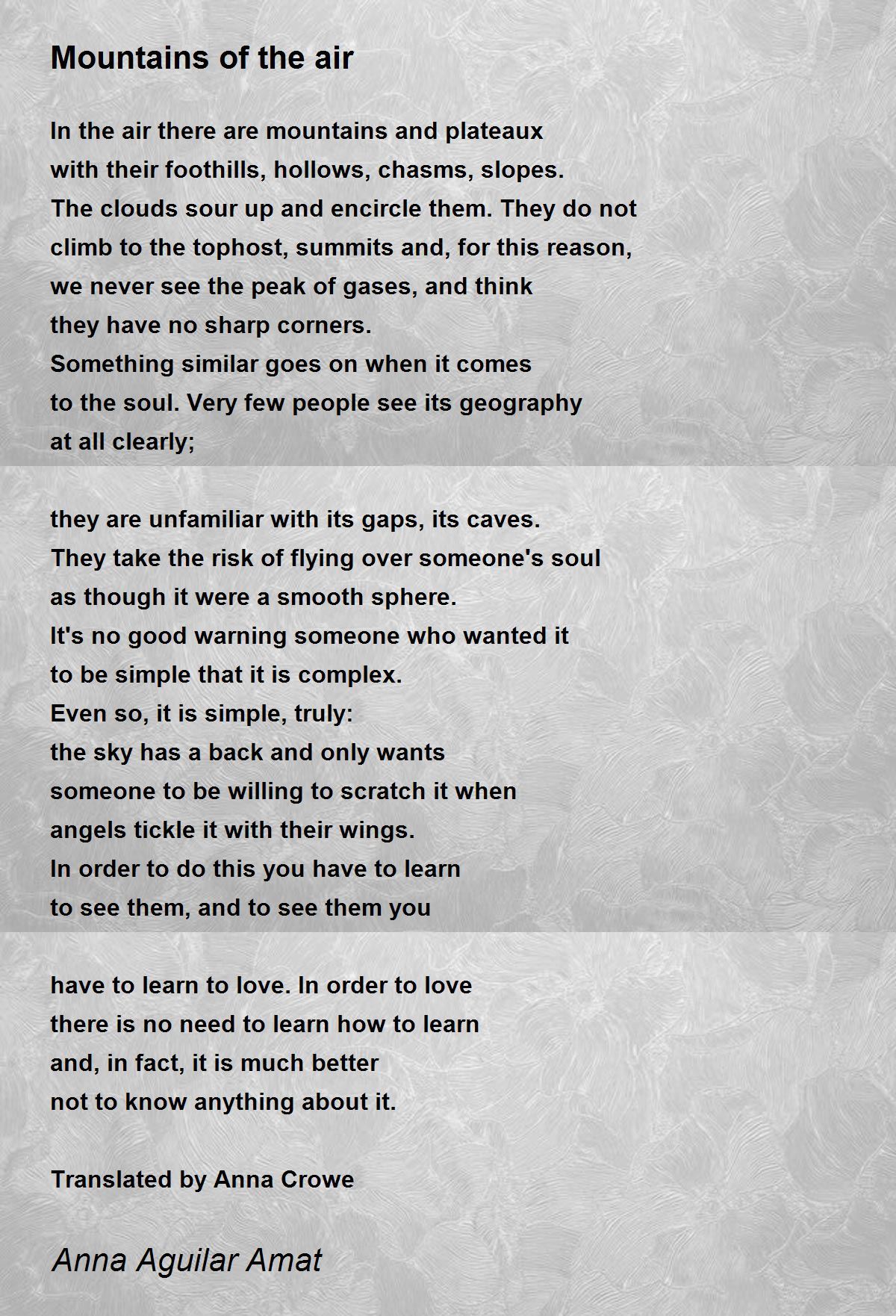 Mountains of the air

In the air there are mountains and plateaux
with their foothills, hollows, chasms, slopes.
The clouds sour up and encircle them. They do not
climb to the tophost, summits and, for this reason,
we never see the peak of gases, and think
they have no sharp corners.
Something similar goes on when it comes
to the soul. Very few people see its geography
at all clearly;

they are unfamiliar with its gaps, its caves.
They take the risk of flying over someone's soul
as though it were a smooth sphere.
It's no good warning someone who wanted it
to be simple that it is complex.
Even so, it is simple, truly:
the sky has a back and only wants
someone to be willing to scratch it when
angels tickle it with their wings.
In order to do this you have to learn
to see them, and to see them you

have to learn to love. In order to love
there is no need to learn how to learn
and, in fact, it is much better
not to know anything about it.

Translated by Anna Crowe

Anna Aguilar Amat